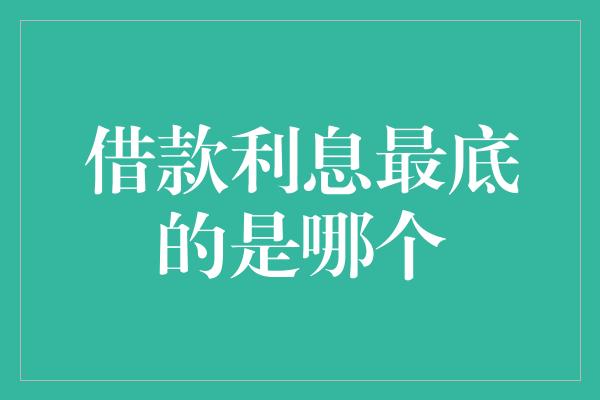 借款利息最底的是哪个